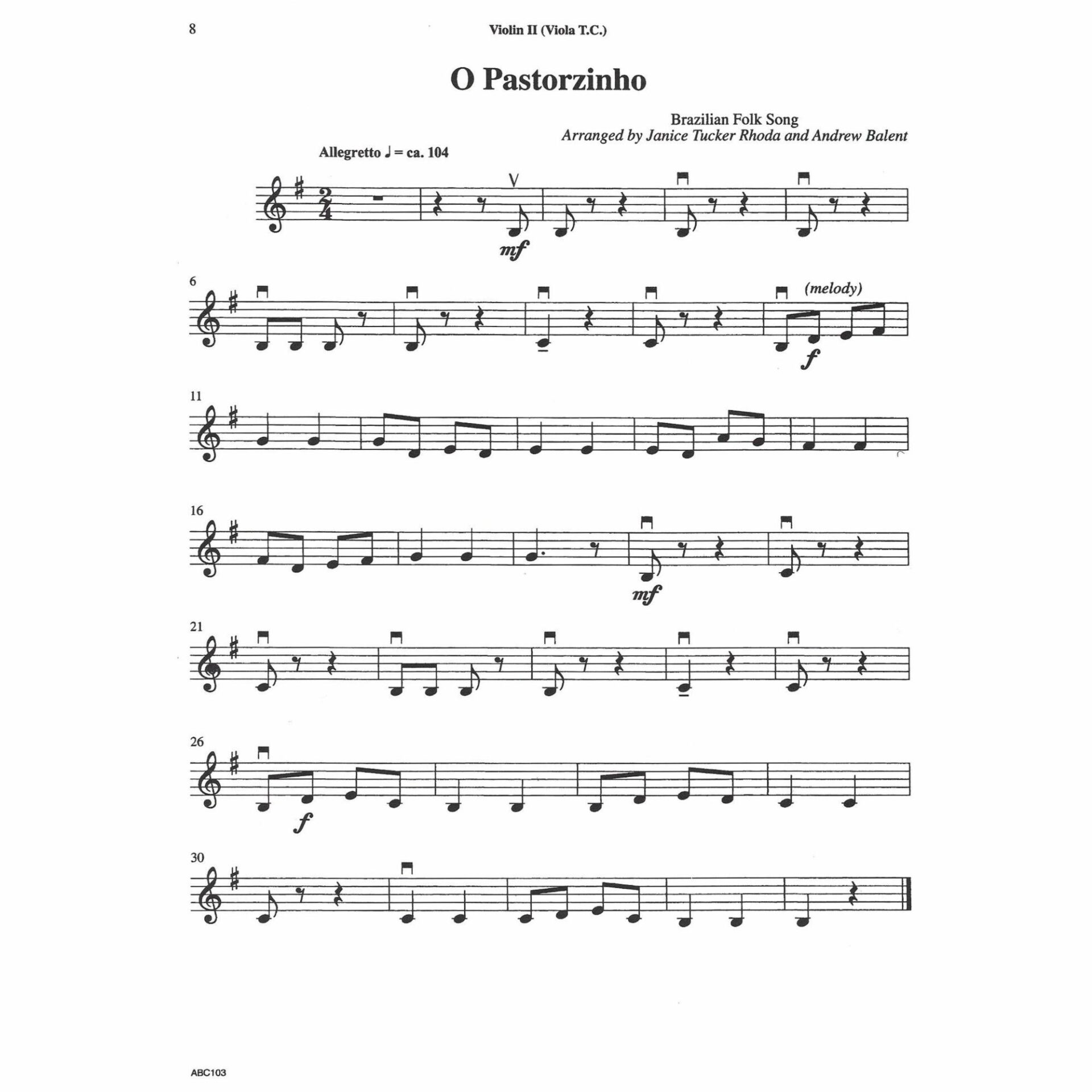 8

Violin II (Viola T.C.)

O Pastorzinho

Brazilian Folk Song
Arranged by Janice Tucker Rhoda and Andrew Balent

Allegretto ♩ = ca. 104

mf

6

(melody)

f

11

16

mf

21

26

f

30

ABC103